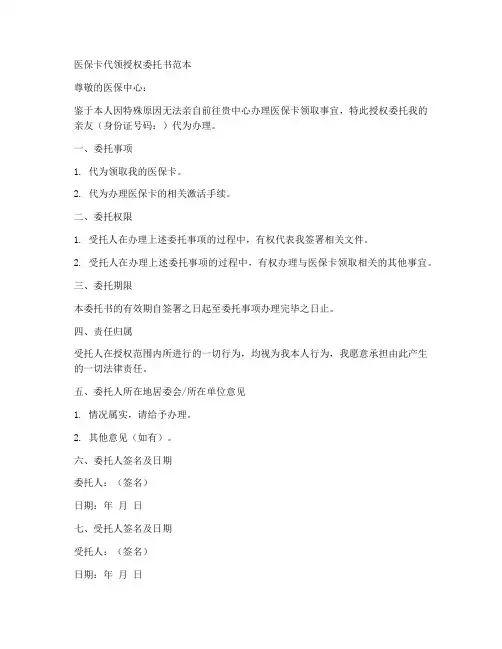 医保卡代领授权委托书范本

尊敬的医保中心：

鉴于本人因特殊原因无法亲自前往贵中心办理医保卡领取事宜，特此授权委托我的亲友（身份证号码：）代为办理。

一、委托事项

1. 代为领取我的医保卡。

2. 代为办理医保卡的相关激活手续。

二、委托权限

1. 受托人在办理上述委托事项的过程中，有权代表我签署相关文件。

2. 受托人在办理上述委托事项的过程中，有权办理与医保卡领取相关的其他事宜。

三、委托期限

本委托书的有效期自签署之日起至委托事项办理完毕之日止。

四、责任归属

受托人在授权范围内所进行的一切行为，均视为我本人行为，我愿意承担由此产生的一切法律责任。

五、委托人所在地居委会/所在单位意见

1. 情况属实，请给予办理。

2. 其他意见（如有）。

六、委托人签名及日期

委托人：（签名）

日期：年 月 日

七、受托人签名及日期

受托人：（签名）

日期：年 月 日